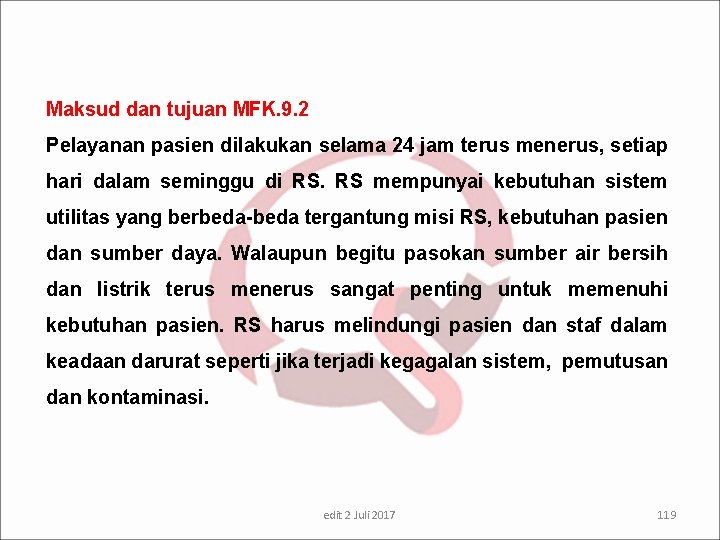 Maksud dan tujuan MFK.9.2
Pelayanan pasien dilakukan selama 24 jam terus menerus, setiap hari dalam seminggu di RS. RS mempunyai kebutuhan sistem utilitas yang berbeda-beda tergantung misi RS, kebutuhan pasien dan sumber daya. Walaupun begitu pasokan sumber air bersih dan listrik terus menerus sangat penting untuk memenuhi kebutuhan pasien. RS harus melindungi pasien dan staf dalam keadaan darurat seperti jika terjadi kegagalan sistem, pemutusan dan kontaminasi.

edit 2 Juli 2017

119